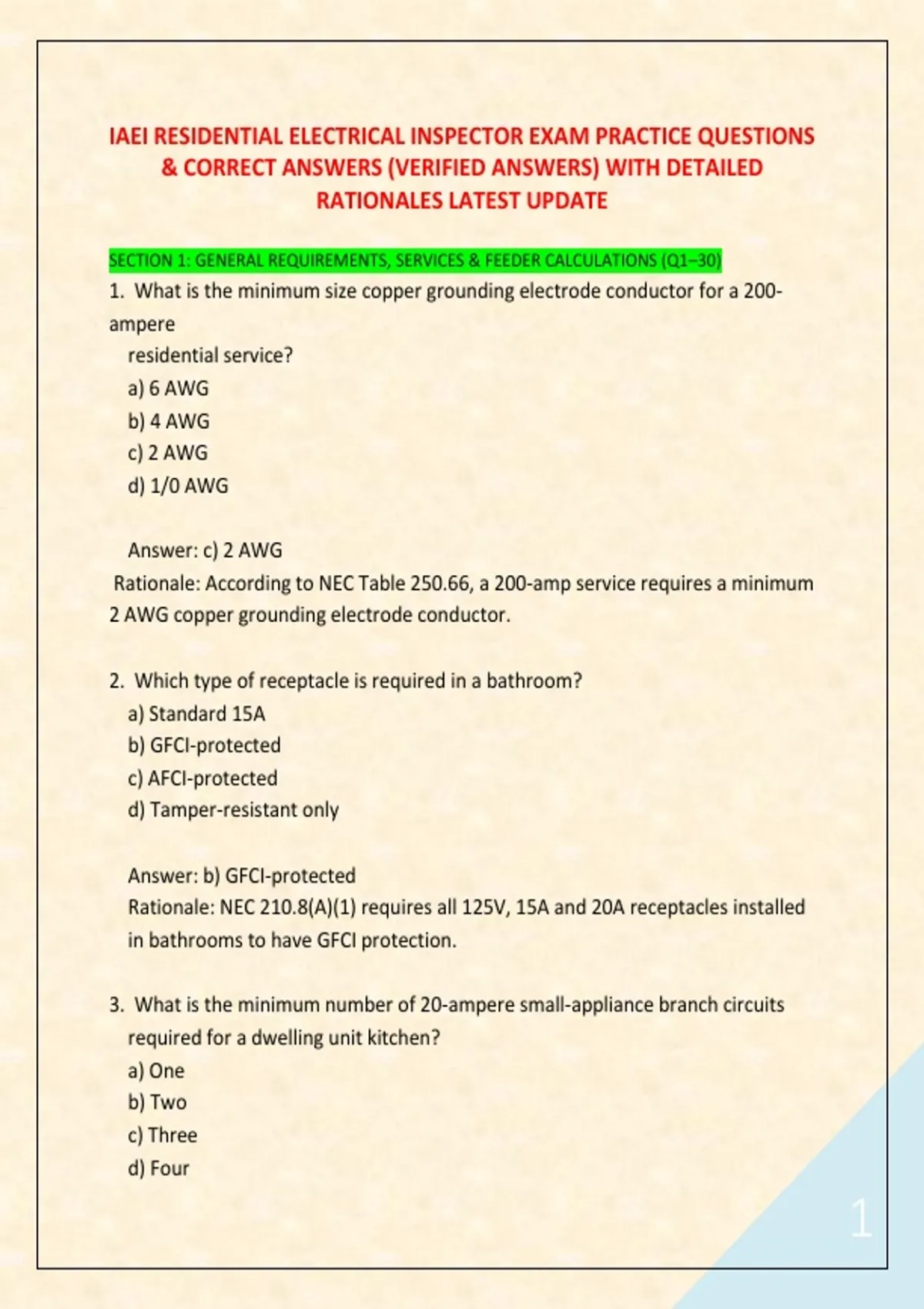 IAEI RESIDENTIAL ELECTRICAL INSPECTOR EXAM PRACTICE QUESTIONS & CORRECT ANSWERS (VERIFIED ANSWERS) WITH DETAILED RATIONALES LATEST UPDATE

SECTION 1: GENERAL REQUIREMENTS, SERVICES & FEEDER CALCULATIONS (Q1–30)

1. What is the minimum size copper grounding electrode conductor for a 200-ampere residential service?
a) 6 AWG
b) 4 AWG
c) 2 AWG
d) 1/0 AWG

Answer: c) 2 AWG
Rationale: According to NEC Table 250.66, a 200-amp service requires a minimum 2 AWG copper grounding electrode conductor.

2. Which type of receptacle is required in a bathroom?
a) Standard 15A
b) GFCI-protected
c) AFCI-protected
d) Tamper-resistant only

Answer: b) GFCI-protected
Rationale: NEC 210.8(A)(1) requires all 125V, 15A and 20A receptacles installed in bathrooms to have GFCI protection.

3. What is the minimum number of 20-ampere small-appliance branch circuits required for a dwelling unit kitchen?
a) One
b) Two
c) Three
d) Four

1